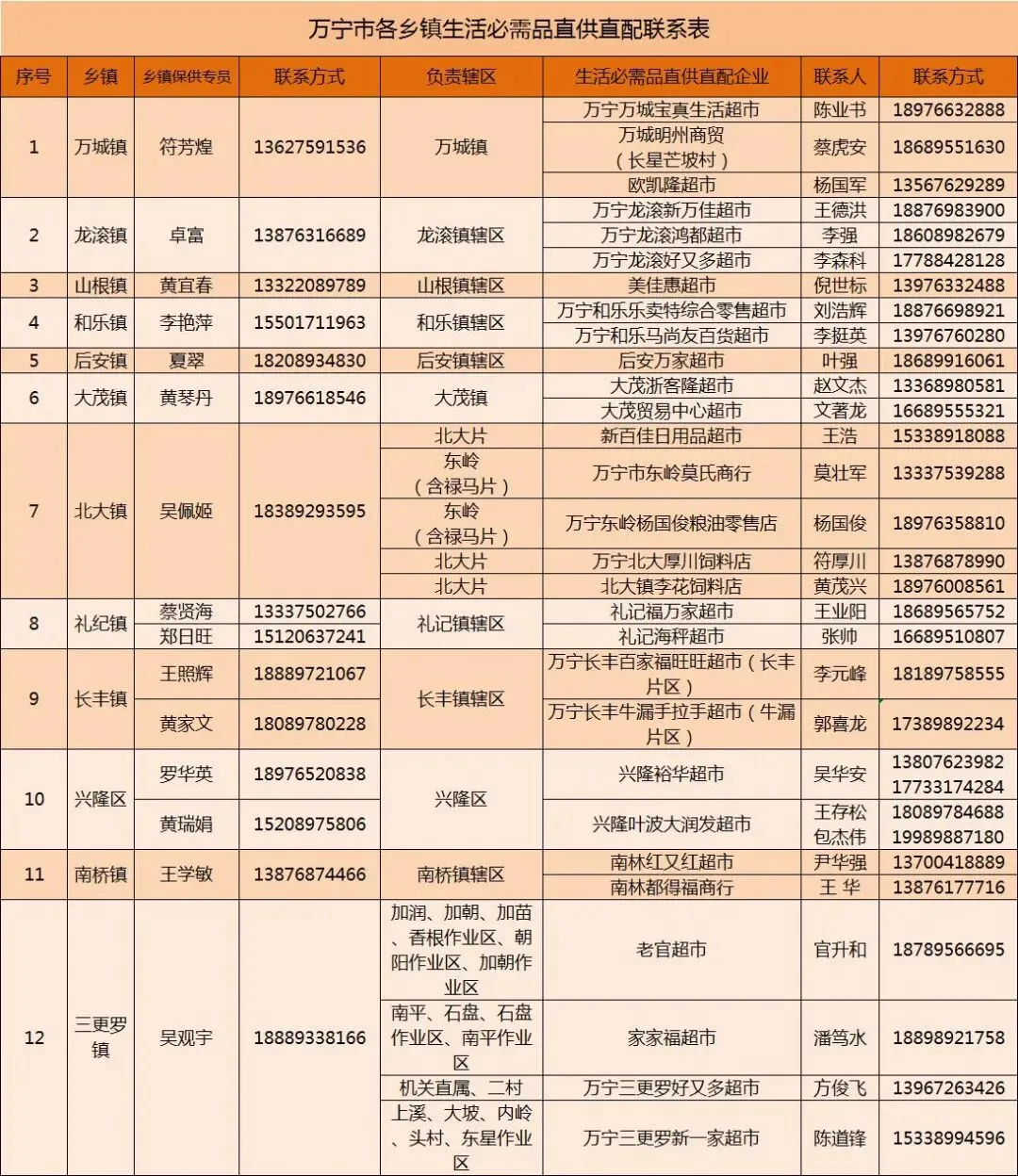 万宁市各乡镇生活必需品直供直配联系表

| 序号 | 乡镇 | 乡镇保供专员 | 联系方式 | 负责辖区 | 生活必需品直供直配企业 | 联系人 | 联系方式 |
|---|---|---|---|---|---|---|---|
| 1 | 万城镇 | 符芳煌 | 13627591536 | 万城镇 | 万宁万城宝真生活超市 | 陈业书 | 18976632888 |
| | | | | | 万城明州商贸（长星芒坡村） | 蔡虎安 | 18689551630 |
| | | | | | 欧凯隆超市 | 杨国军 | 13567629289 |
| 2 | 龙滚镇 | 卓富 | 13876316689 | 龙滚镇辖区 | 万宁龙滚新万佳超市 | 王德洪 | 18876983900 |
| | | | | | 万宁龙滚鸿都超市 | 李强 | 18608982679 |
| | | | | | 万宁龙滚好又多超市 | 李森科 | 17788428128 |
| 3 | 山根镇 | 黄宜春 | 13322089789 | 山根镇辖区 | 美佳惠超市 | 倪世标 | 13976332488 |
| 4 | 和乐镇 | 李艳萍 | 15501711963 | 和乐镇辖区 | 万宁和乐乐卖特综合零售超市 | 刘浩辉 | 18876698921 |
| | | | | | 万宁和乐马尚友百货超市 | 李挺英 | 13976760280 |
| 5 | 后安镇 | 夏翠 | 18208934830 | 后安镇辖区 | 后安万家超市 | 叶强 | 18689916061 |
| 6 | 大茂镇 | 黄琴丹 | 18976618546 | 大茂镇 | 大茂浙客隆超市 | 赵文杰 | 13368980581 |
| | | | | | 大茂贸易中心超市 | 文著龙 | 16689555321 |
| 7 | 北大镇 | 吴佩姬 | 18389293595 | 北大片 | 新百佳日用品超市 | 王浩 | 15338918088 |
| | | | | 东岭（含禄马片） | 万宁市东岭莫氏商行 | 莫壮军 | 13337539288 |
| | | | | 东岭（含禄马片） | 万宁东岭杨国俊粮油零售店 | 杨国俊 | 18976358810 |
| | | | | 北大片 | 万宁北大厚川饲料店 | 符厚川 | 13876878990 |
| | | | | 北大片 | 北大镇李花饲料店 | 黄茂兴 | 18976008561 |
| 8 | 礼纪镇 | 蔡贤海 | 13337502766 | 礼记镇辖区 | 礼记福万家超市 | 王业阳 | 18689565752 |
| | | 郑日旺 | 15120637241 | | 礼记海秤超市 | 张帅 | 16689510807 |
| 9 | 长丰镇 | 王照辉 | 18889721067 | 长丰镇辖区 | 万宁长丰百家福旺旺超市（长丰片区） | 李元峰 | 18189758555 |
| | | 黄家文 | 18089780228 | | 万宁长丰牛漏手拉手超市（牛漏片区） | 郭喜龙 | 17389892234 |
| 10 | 兴隆区 | 罗华英 | 18976520838 | 兴隆区 | 兴隆裕华超市 | 吴华安 | 13807623982 17733174284 |
| | | 黄瑞娟 | 15208975806 | | 兴隆叶波大润发超市 | 王存松 包杰伟 | 18089784688 19989887180 |
| 11 | 南桥镇 | 王学敏 | 13876874466 | 南桥镇辖区 | 南林红又红超市 | 尹华强 | 13700418889 |
| | | | | | 南林都得福商行 | 王 华 | 13876177716 |
| 12 | 三更罗镇 | 吴观宇 | 18889338166 | 加润、加朝、加苗、香根作业区、朝阳作业区、加朝作业区 | 老官超市 | 官升和 | 18789566695 |
| | | | | 南平、石盘、石盘作业区、南平作业区 | 家家福超市 | 潘笃水 | 18898921758 |
| | | | | 机关直属、二村 | 万宁三更罗好又多超市 | 方俊飞 | 13967263426 |
| | | | | 上溪、大坡、内岭、头村、东星作业区 | 万宁三更罗新一家超市 | 陈道锋 | 15338994596 |